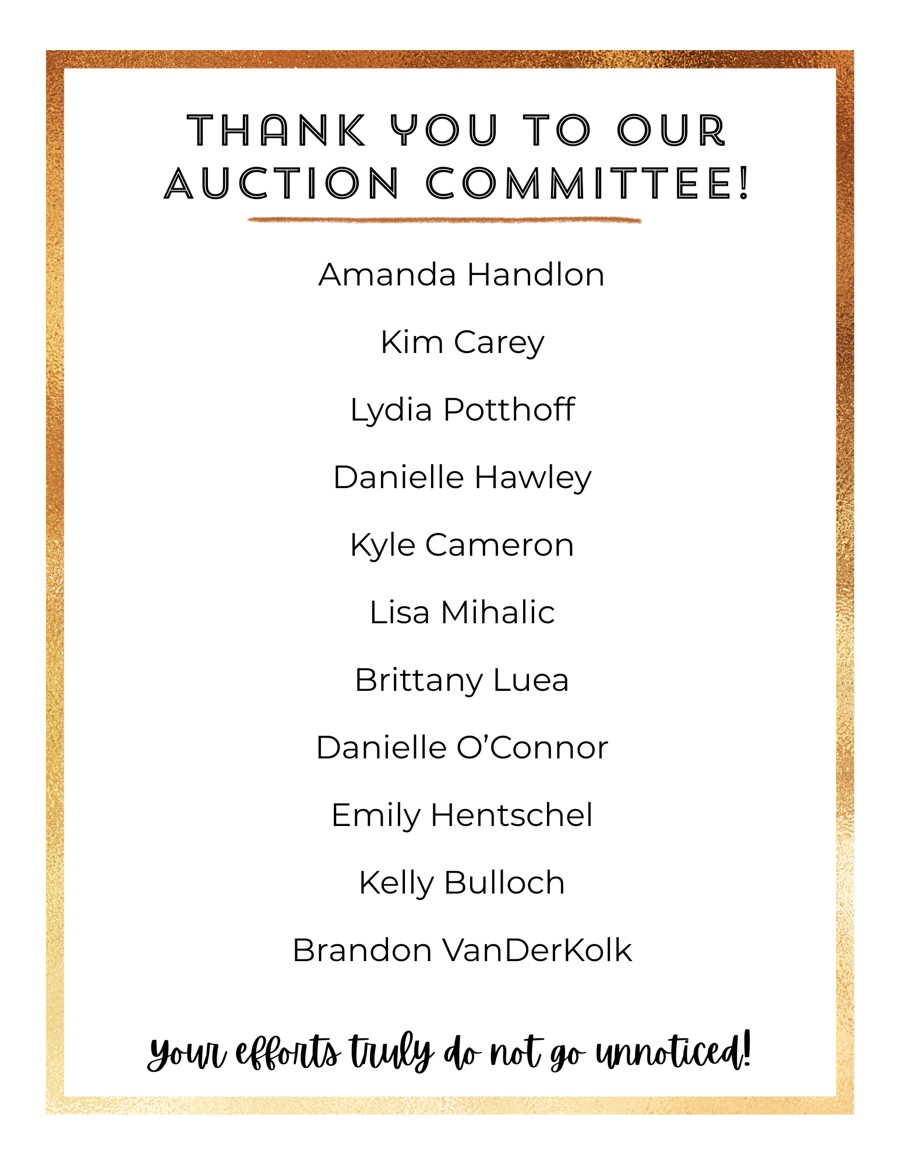 THANK YOU TO OUR AUCTION COMMITTEE!

Amanda Handlon

Kim Carey

Lydia Potthoff

Danielle Hawley

Kyle Cameron

Lisa Mihalic

Brittany Luea

Danielle O'Connor

Emily Hentschel

Kelly Bulloch

Brandon VanDerKolk

Your efforts truly do not go unnoticed!